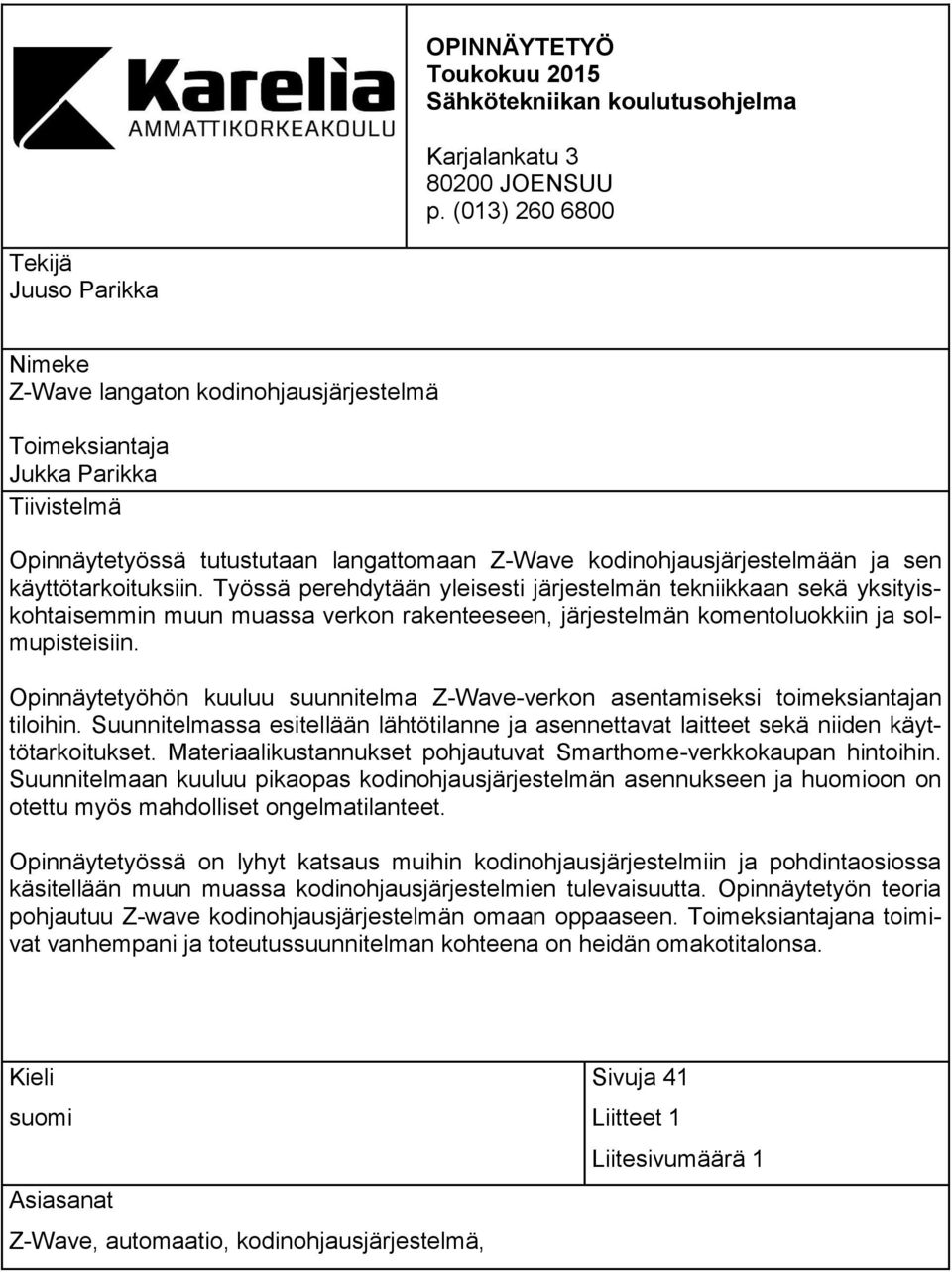 Karelia
AMMATTIKORKEAKOULU

OPINNÄYTETYÖ
Toukokuu 2015
Sähkötekniikan koulutusohjelma

Karjalankatu 3
80200 JOENSUU
p. (013) 260 6800

Tekijä
Juuso Parikka

Nimeke
Z-Wave langaton kodinohjausjärjestelmä

Toimeksiantaja
Jukka Parikka

Tiivistelmä

Opinnäytetyössä tutustutaan langattomaan Z-Wave kodinohjausjärjestelmään ja sen käyttötarkoituksiin. Työssä perehdytään yleisesti järjestelmän tekniikkaan sekä yksityiskohtaisemmin muun muassa verkon rakenteeseen, järjestelmän komentoluokkiin ja solmupisteisiin.

Opinnäytetyöhön kuuluu suunnitelma Z-Wave-verkon asentamiseksi toimeksiantajan tiloihin. Suunnitelmassa esitellään lähtötilanne ja asennettavat laitteet sekä niiden käyttötarkoitukset. Materiaalikustannukset pohjautuvat Smarthome-verkkokaupan hintoihin. Suunnitelmaan kuuluu pikaopas kodinohjausjärjestelmän asennukseen ja huomioon on otettu myös mahdolliset ongelmatilanteet.

Opinnäytetyössä on lyhyt katsaus muihin kodinohjausjärjestelmiin ja pohdintaosiossa käsitellään muun muassa kodinohjausjärjestelmien tulevaisuutta. Opinnäytetyön teoria pohjautuu Z-wave kodinohjausjärjestelmän omaan oppaaseen. Toimeksiantajana toimivat vanhempani ja toteutussuunnitelman kohteena on heidän omakotitalonsa.

Kieli
suomi

Sivuja 41
Liitteet 1
Liitesivumäärä 1

Asiasanat
Z-Wave, automaatio, kodinohjausjärjestelmä,